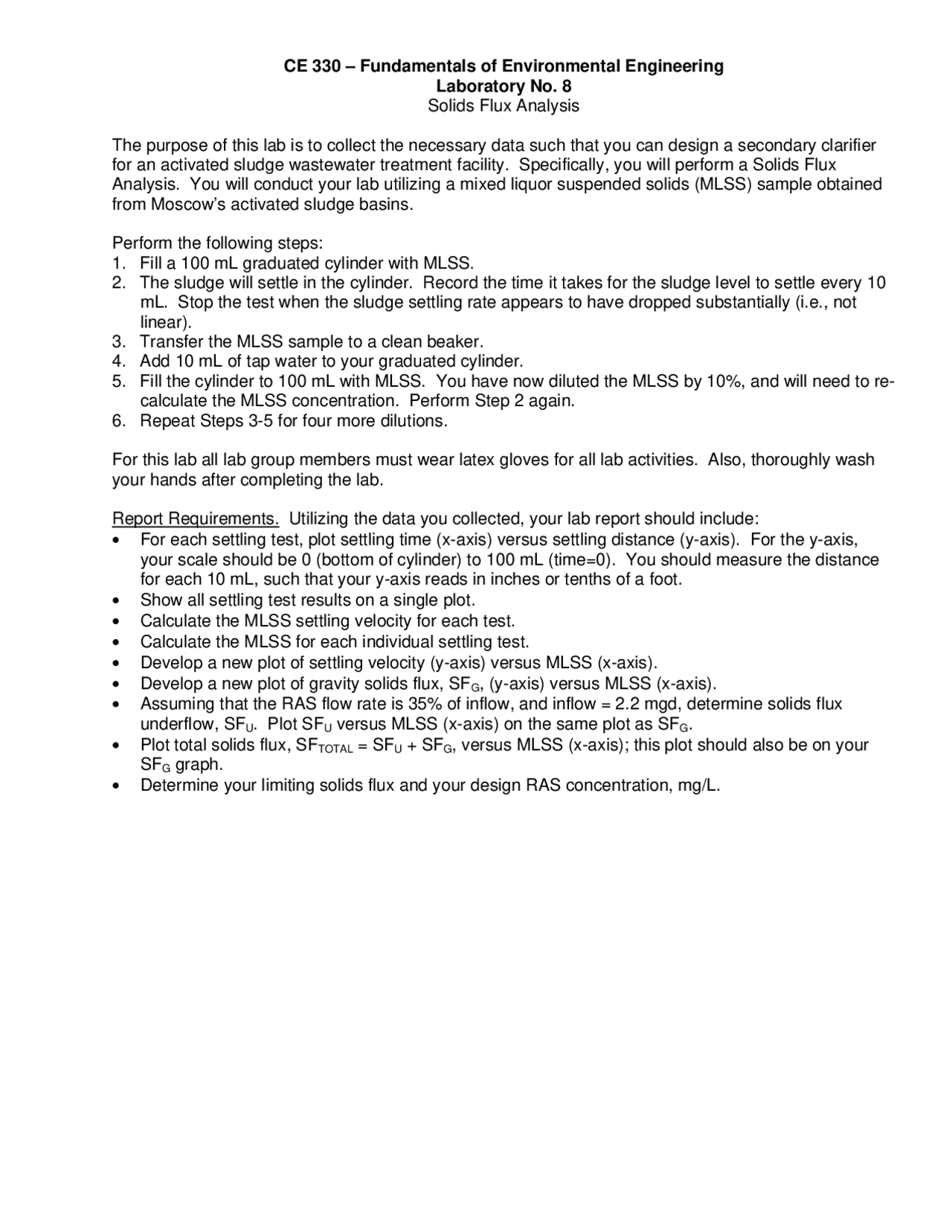 CE 330 – Fundamentals of Environmental Engineering
Laboratory No. 8
Solids Flux Analysis

The purpose of this lab is to collect the necessary data such that you can design a secondary clarifier for an activated sludge wastewater treatment facility. Specifically, you will perform a Solids Flux Analysis. You will conduct your lab utilizing a mixed liquor suspended solids (MLSS) sample obtained from Moscow's activated sludge basins.

Perform the following steps:
1. Fill a 100 mL graduated cylinder with MLSS.
2. The sludge will settle in the cylinder. Record the time it takes for the sludge level to settle every 10 mL. Stop the test when the sludge settling rate appears to have dropped substantially (i.e., not linear).
3. Transfer the MLSS sample to a clean beaker.
4. Add 10 mL of tap water to your graduated cylinder.
5. Fill the cylinder to 100 mL with MLSS. You have now diluted the MLSS by 10%, and will need to re-calculate the MLSS concentration. Perform Step 2 again.
6. Repeat Steps 3-5 for four more dilutions.

For this lab all lab group members must wear latex gloves for all lab activities. Also, thoroughly wash your hands after completing the lab.

Report Requirements. Utilizing the data you collected, your lab report should include:
• For each settling test, plot settling time (x-axis) versus settling distance (y-axis). For the y-axis, your scale should be 0 (bottom of cylinder) to 100 mL (time=0). You should measure the distance for each 10 mL, such that your y-axis reads in inches or tenths of a foot.
• Show all settling test results on a single plot.
• Calculate the MLSS settling velocity for each test.
• Calculate the MLSS for each individual settling test.
• Develop a new plot of settling velocity (y-axis) versus MLSS (x-axis).
• Develop a new plot of gravity solids flux, $SF_G$, (y-axis) versus MLSS (x-axis).
• Assuming that the RAS flow rate is 35% of inflow, and inflow = 2.2 mgd, determine solids flux underflow, $SF_U$. Plot $SF_U$ versus MLSS (x-axis) on the same plot as $SF_G$.
• Plot total solids flux, $SF_{TOTAL} = SF_U + SF_G$, versus MLSS (x-axis); this plot should also be on your $SF_G$ graph.
• Determine your limiting solids flux and your design RAS concentration, mg/L.